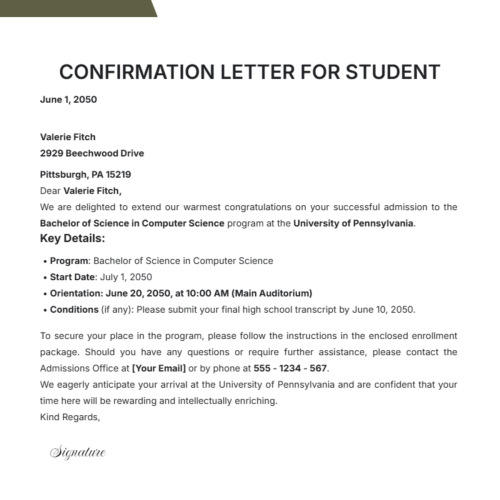 CONFIRMATION LETTER FOR STUDENT

June 1, 2050

Valerie Fitch
2929 Beechwood Drive

Pittsburgh, PA 15219
Dear Valerie Fitch,
We are delighted to extend our warmest congratulations on your successful admission to the Bachelor of Science in Computer Science program at the University of Pennsylvania.

Key Details:

• Program: Bachelor of Science in Computer Science
• Start Date: July 1, 2050
• Orientation: June 20, 2050, at 10:00 AM (Main Auditorium)
• Conditions (if any): Please submit your final high school transcript by June 10, 2050.

To secure your place in the program, please follow the instructions in the enclosed enrollment package. Should you have any questions or require further assistance, please contact the Admissions Office at [Your Email] or by phone at 555 - 1234 - 567.
We eagerly anticipate your arrival at the University of Pennsylvania and are confident that your time here will be rewarding and intellectually enriching.
Kind Regards,

Signature